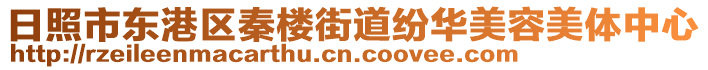 日照市东港区秦楼街道纷华美容美体中心
http://rzeileenmacarthu.cn.coovee.com